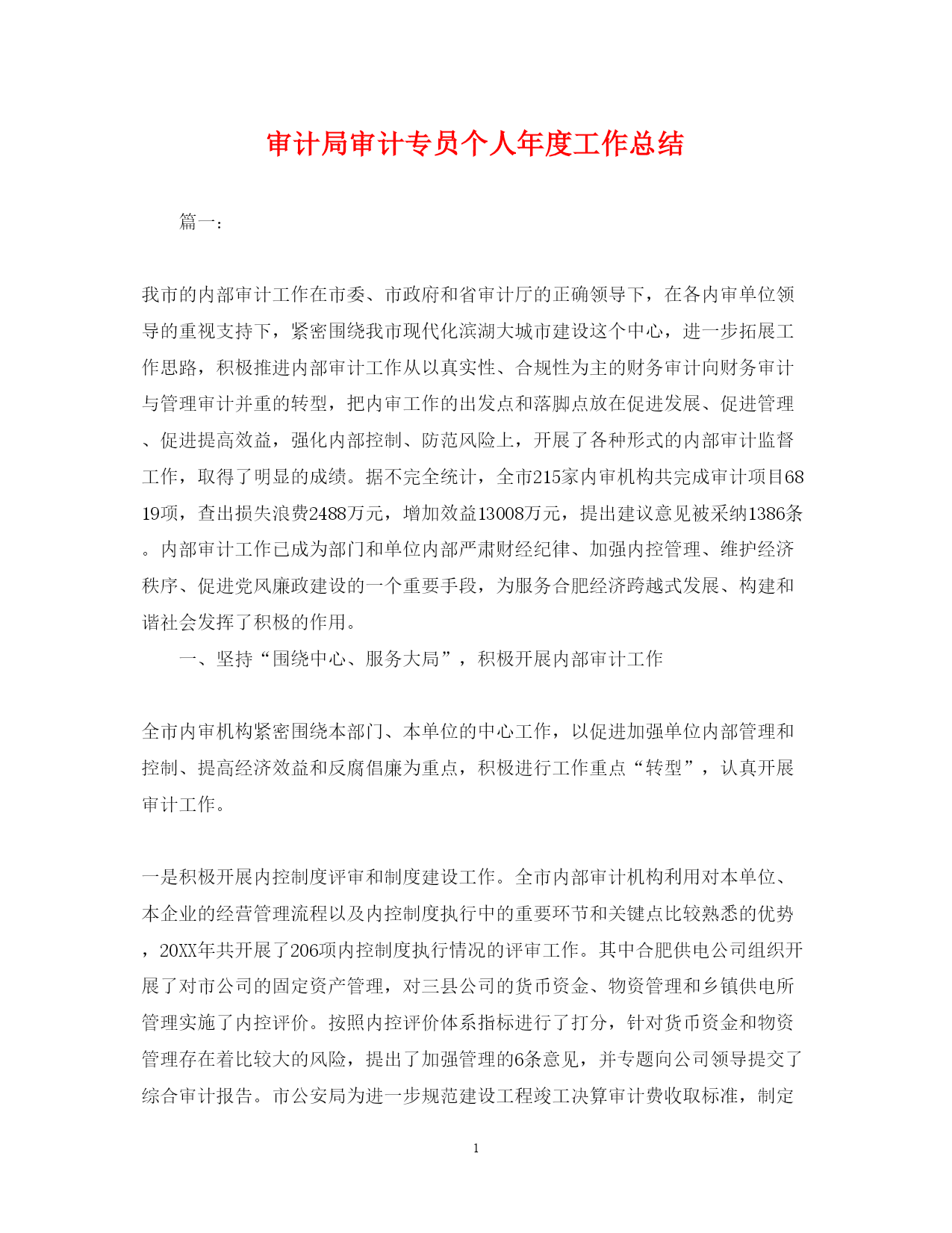 审计局审计专员个人年度工作总结

篇一：

我市的内部审计工作在市委、市政府和省审计厅的正确领导下，在各内审单位领导的重视支持下，紧密围绕我市现代化滨湖大城市建设这个中心，进一步拓展工作思路，积极推进内部审计工作从以真实性、合规性为主的财务审计向财务审计与管理审计并重的转型，把内审工作的出发点和落脚点放在促进发展、促进管理、促进提高效益，强化内部控制、防范风险上，开展了各种形式的内部审计监督工作，取得了明显的成绩。据不完全统计，全市215家内审机构共完成审计项目6819项，查出损失浪费2488万元，增加效益13008万元，提出建议意见被采纳1386条。内部审计工作已成为部门和单位内部严肃财经纪律、加强内控管理、维护经济秩序、促进党风廉政建设的一个重要手段，为服务合肥经济跨越式发展、构建和谐社会发挥了积极的作用。

一、坚持“围绕中心、服务大局”，积极开展内部审计工作

全市内审机构紧密围绕本部门、本单位的中心工作，以促进加强单位内部管理和控制、提高经济效益和反腐倡廉为重点，积极进行工作重点“转型”，认真开展审计工作。

一是积极开展内控制度评审和制度建设工作。全市内部审计机构利用对本单位、本企业的经营管理流程以及内控制度执行中的重要环节和关键点比较熟悉的优势，20XX年共开展了206项内控制度执行情况的评审工作。其中合肥供电公司组织开展了对市公司的固定资产管理，对三县公司的货币资金、物资管理和乡镇供电所管理实施了内控评价。按照内控评价体系指标进行了打分，针对货币资金和物资管理存在着比较大的风险，提出了加强管理的6条意见，并专题向公司领导提交了综合审计报告。市公安局为进一步规范建设工程竣工决算审计费收取标准，制定

1